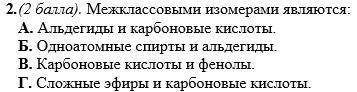 2. (2 балла). Межклассовыми изомерами являются:
А. Альдегиды и карбоновые кислоты.
Б. Одноатомные спирты и альдегиды.
В. Карбоновые кислоты и фенолы.
Г. Сложные эфиры и карбоновые кислоты.